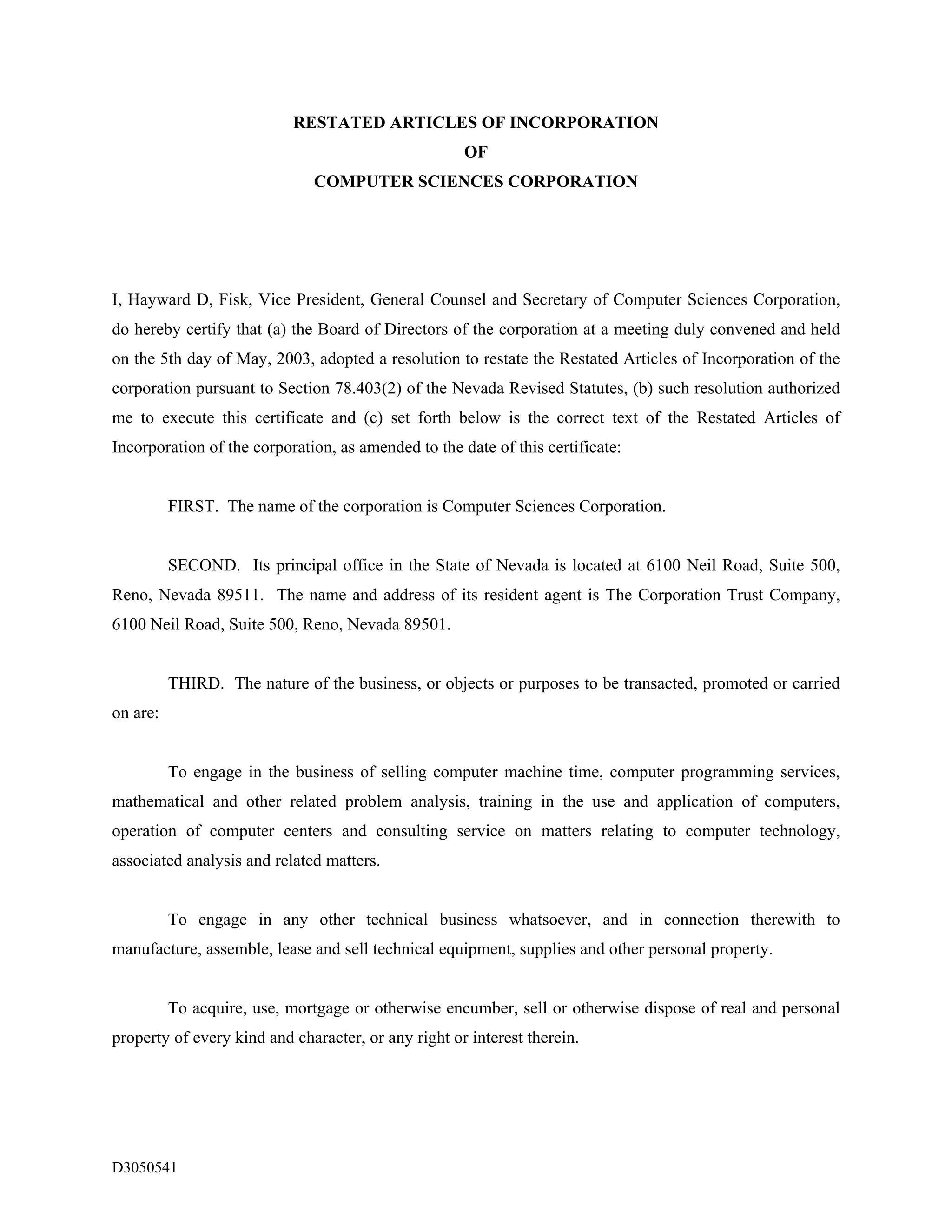 RESTATED ARTICLES OF INCORPORATION
OF
COMPUTER SCIENCES CORPORATION

I, Hayward D, Fisk, Vice President, General Counsel and Secretary of Computer Sciences Corporation, do hereby certify that (a) the Board of Directors of the corporation at a meeting duly convened and held on the 5th day of May, 2003, adopted a resolution to restate the Restated Articles of Incorporation of the corporation pursuant to Section 78.403(2) of the Nevada Revised Statutes, (b) such resolution authorized me to execute this certificate and (c) set forth below is the correct text of the Restated Articles of Incorporation of the corporation, as amended to the date of this certificate:

FIRST. The name of the corporation is Computer Sciences Corporation.

SECOND. Its principal office in the State of Nevada is located at 6100 Neil Road, Suite 500, Reno, Nevada 89511. The name and address of its resident agent is The Corporation Trust Company, 6100 Neil Road, Suite 500, Reno, Nevada 89501.

THIRD. The nature of the business, or objects or purposes to be transacted, promoted or carried on are:

To engage in the business of selling computer machine time, computer programming services, mathematical and other related problem analysis, training in the use and application of computers, operation of computer centers and consulting service on matters relating to computer technology, associated analysis and related matters.

To engage in any other technical business whatsoever, and in connection therewith to manufacture, assemble, lease and sell technical equipment, supplies and other personal property.

To acquire, use, mortgage or otherwise encumber, sell or otherwise dispose of real and personal property of every kind and character, or any right or interest therein.

D3050541